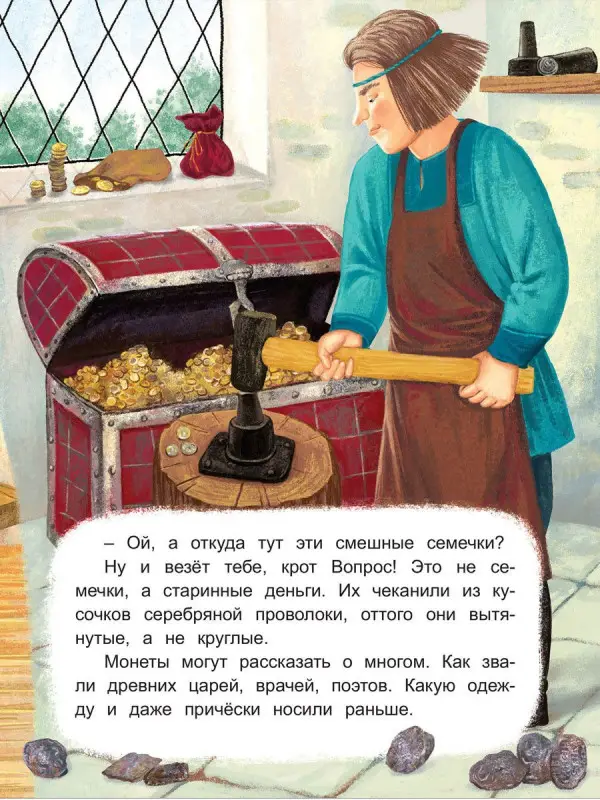 – Ой, а откуда тут эти смешные семечки?

Ну и везёт тебе, крот Вопрос! Это не семечки, а старинные деньги. Их чеканили из кусочков серебряной проволоки, оттого они вытянутые, а не круглые.

Монеты могут рассказать о многом. Как звали древних царей, врачей, поэтов. Какую одежду и даже причёски носили раньше.